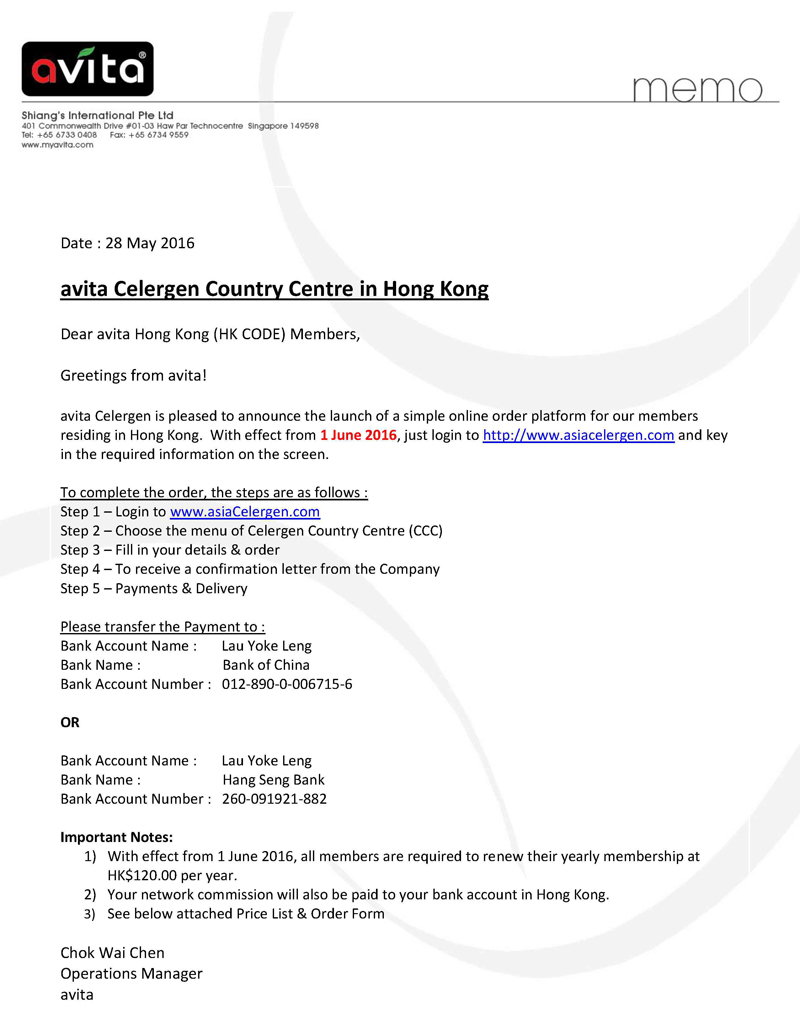 avita®

memo

Shiang's International Pte Ltd
401 Commonwealth Drive #01-03 Haw Par Technocentre Singapore 149598
Tel: +65 6733 0408 Fax: +65 6734 9559
www.myavita.com

Date : 28 May 2016

avita Celergen Country Centre in Hong Kong

Dear avita Hong Kong (HK CODE) Members,

Greetings from avita!

avita Celergen is pleased to announce the launch of a simple online order platform for our members residing in Hong Kong. With effect from 1 June 2016, just login to http://www.asiacelergen.com and key in the required information on the screen.

To complete the order, the steps are as follows :
Step 1 – Login to www.asiaCelergen.com
Step 2 – Choose the menu of Celergen Country Centre (CCC)
Step 3 – Fill in your details & order
Step 4 – To receive a confirmation letter from the Company
Step 5 – Payments & Delivery

Please transfer the Payment to :
Bank Account Name : Lau Yoke Leng
Bank Name : Bank of China
Bank Account Number : 012-890-0-006715-6

OR

Bank Account Name : Lau Yoke Leng
Bank Name : Hang Seng Bank
Bank Account Number : 260-091921-882

Important Notes:
1) With effect from 1 June 2016, all members are required to renew their yearly membership at HK$120.00 per year.
2) Your network commission will also be paid to your bank account in Hong Kong.
3) See below attached Price List & Order Form

Chok Wai Chen
Operations Manager
avita